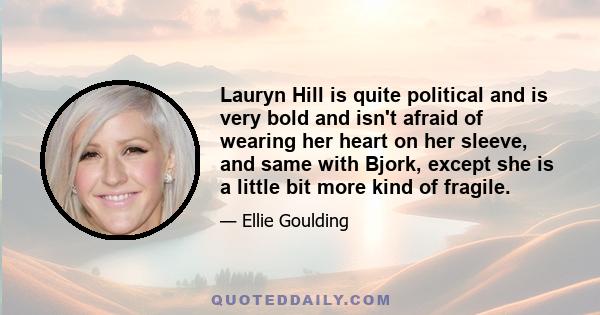 Lauryn Hill is quite political and is very bold and isn't afraid of wearing her heart on her sleeve, and same with Bjork, except she is a little bit more kind of fragile.

— Ellie Goulding

QUOTEDDAILY.COM